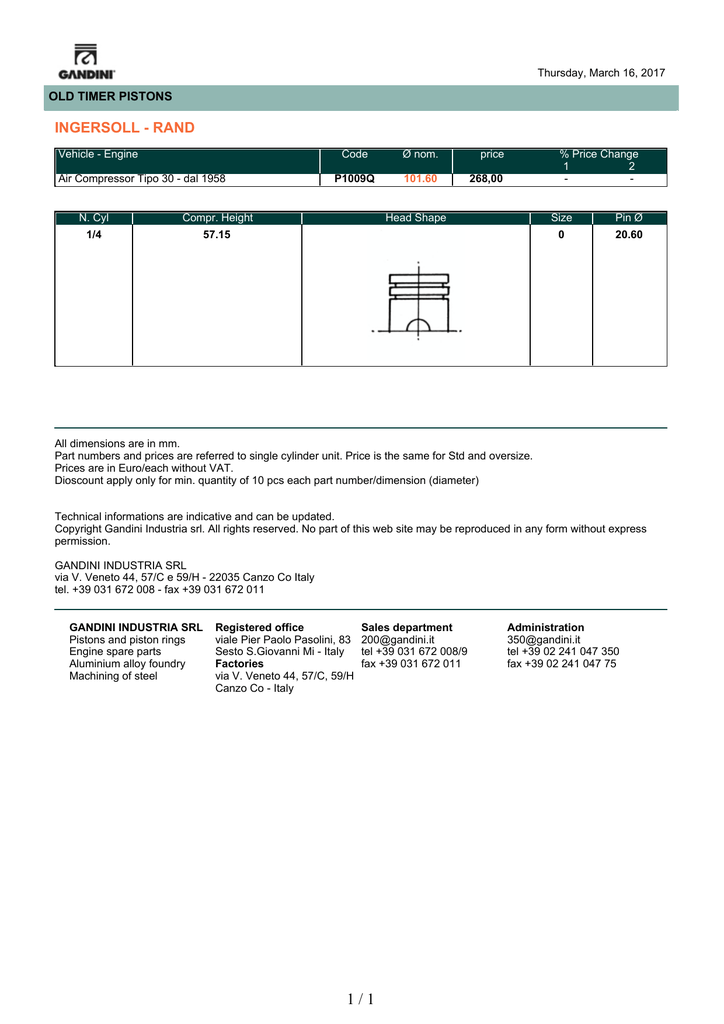 GANDINI

Thursday, March 16, 2017

OLD TIMER PISTONS

INGERSOLL - RAND

| Vehicle - Engine | Code | Ø nom. | price | % Price Change 1 | 2 |
|---|---|---|---|---|---|
| Air Compressor Tipo 30 - dal 1958 | P1009Q | 101.60 | 268,00 | - | - |

| N. Cyl | Compr. Height | Head Shape | Size | Pin Ø |
|---|---|---|---|---|
| 1/4 | 57.15 | | 0 | 20.60 |

All dimensions are in mm.
Part numbers and prices are referred to single cylinder unit. Price is the same for Std and oversize.
Prices are in Euro/each without VAT.
Dioscount apply only for min. quantity of 10 pcs each part number/dimension (diameter)

Technical informations are indicative and can be updated.
Copyright Gandini Industria srl. All rights reserved. No part of this web site may be reproduced in any form without express permission.

GANDINI INDUSTRIA SRL
via V. Veneto 44, 57/C e 59/H - 22035 Canzo Co Italy
tel. +39 031 672 008 - fax +39 031 672 011

GANDINI INDUSTRIA SRL
Pistons and piston rings
Engine spare parts
Aluminium alloy foundry
Machining of steel

Registered office
viale Pier Paolo Pasolini, 83
Sesto S.Giovanni Mi - Italy
Factories
via V. Veneto 44, 57/C, 59/H
Canzo Co - Italy

Sales department
200@gandini.it
tel +39 031 672 008/9
fax +39 031 672 011

Administration
350@gandini.it
tel +39 02 241 047 350
fax +39 02 241 047 75

1 / 1